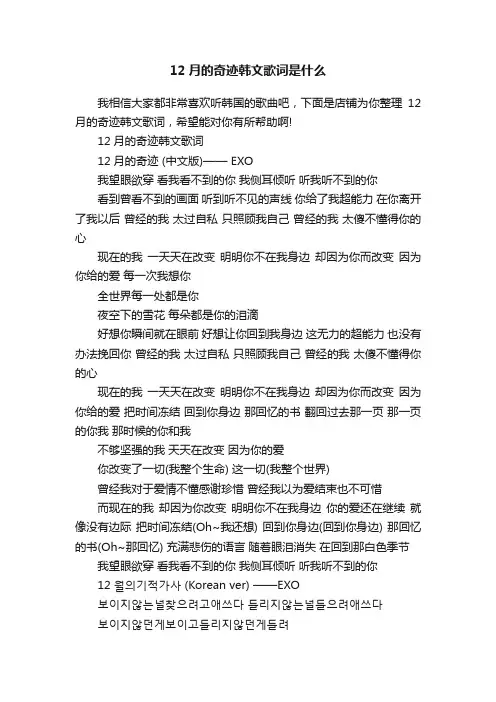 12 月的奇迹韩文歌词是什么

我相信大家都非常喜欢听韩国的歌曲吧，下面是店铺为你整理 12 月的奇迹韩文歌词，希望能对你有所帮助啊!

12 月的奇迹韩文歌词

12 月的奇迹 (中文版)—— EXO

我望眼欲穿 看我看不到的你 我侧耳倾听 听我听不到的你

看到曾看不到的画面 听到听不见的声线 你给了我超能力 在你离开了我以后 曾经的我 太过自私 只照顾我自己 曾经的我 太傻不懂得你的心

现在的我 一天天在改变 明明你不在我身边 却因为你而改变 因为你给的爱 每一次我想你

全世界每一处都是你

夜空下的雪花 每朵都是你的泪滴

好想你瞬间就在眼前 好想让你回到我身边 这无力的超能力 也没有办法挽回你 曾经的我 太过自私 只照顾我自己 曾经的我 太傻不懂得你的心

现在的我 一天天在改变 明明你不在我身边 却因为你而改变 因为你给的爱 把时间冻结 回到你身边 那回忆的书 翻回过去那一页 那一页的你我 那时候的你和我

不够坚强的我 天天在改变 因为你的爱

你改变了一切(我整个生命) 这一切(我整个世界)

曾经我对于爱情不懂感谢珍惜 曾经我以为爱结束也不可惜

而现在的我 却因为你改变 明明你不在我身边 你的爱还在继续 就像没有边际 把时间冻结(Oh~我还想) 回到你身边(回到你身边) 那回忆的书(Oh~那回忆) 充满悲伤的语言 随着眼泪消失 在回到那白色季节

我望眼欲穿 看我看不到的你 我侧耳倾听 听我听不到的你

12 월의기적가사 (Korean ver) ——EXO

보이지않는널찾으려고애쓰다 들리지않는널들으려애쓰다

보이지않던게보이고들리지않던게들려